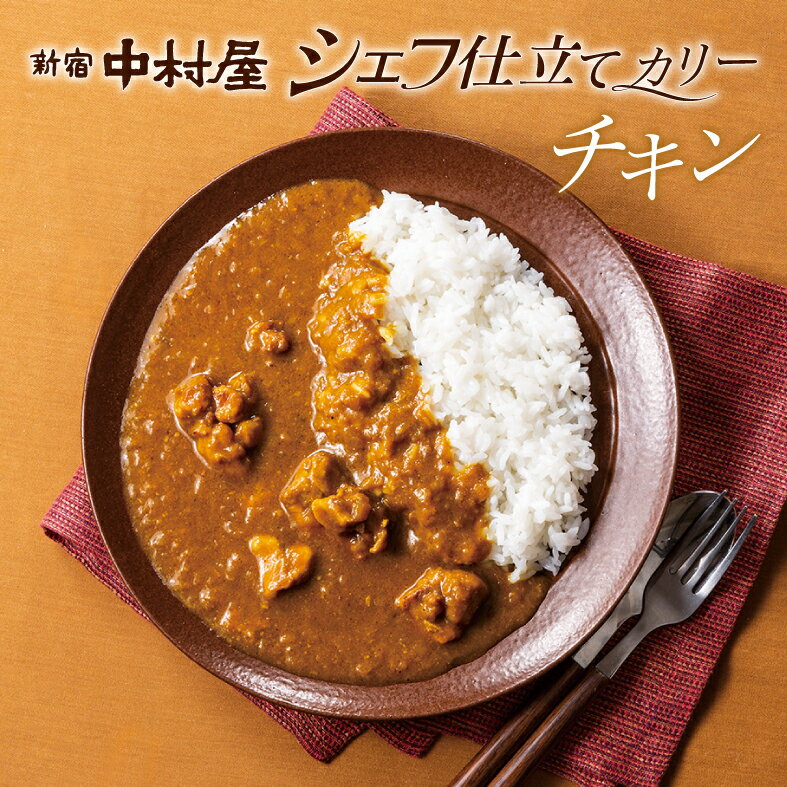 新宿 中村屋 シェフ仕立てカリー

チキン